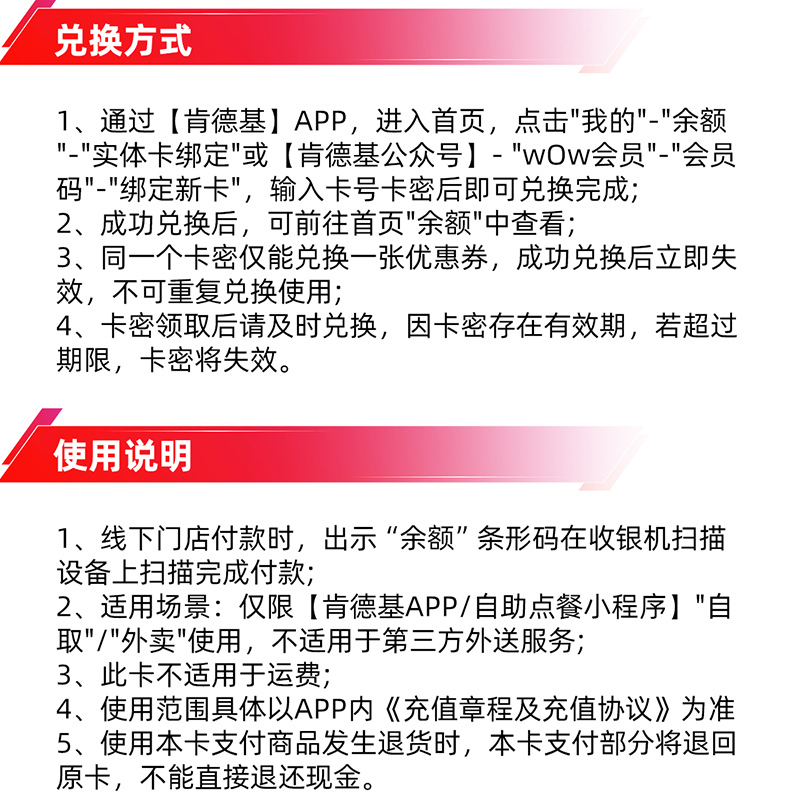 兑换方式

1、通过【肯德基】APP，进入首页，点击"我的"-"余额"-"实体卡绑定"或【肯德基公众号】- "wOw会员"-"会员码"-"绑定新卡"，输入卡号卡密后即可兑换完成;
2、成功兑换后，可前往首页"余额"中查看;
3、同一个卡密仅能兑换一张优惠券，成功兑换后立即失效，不可重复兑换使用;
4、卡密领取后请及时兑换，因卡密存在有效期，若超过期限，卡密将失效。

使用说明

1、线下门店付款时，出示“余额”条形码在收银机扫描设备上扫描完成付款;
2、适用场景：仅限【肯德基APP/自助点餐小程序】"自取"/"外卖"使用，不适用于第三方外送服务;
3、此卡不适用于运费;
4、使用范围具体以APP内《充值章程及充值协议》为准
5、使用本卡支付商品发生退货时，本卡支付部分将退回原卡，不能直接退还现金。